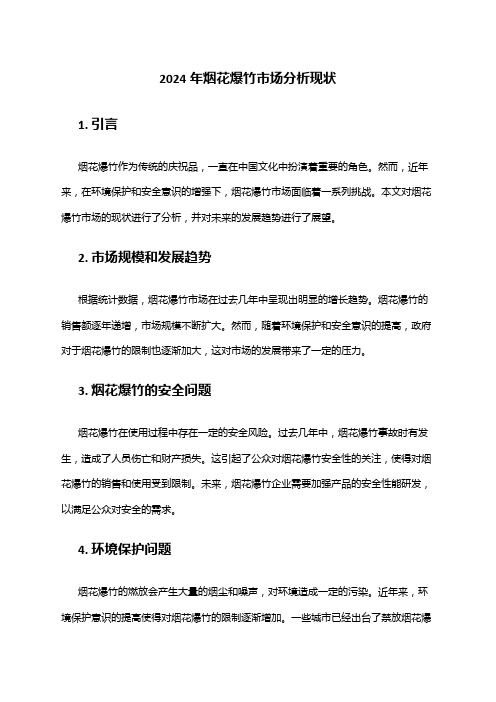 2024 年烟花爆竹市场分析现状

1. 引言

烟花爆竹作为传统的庆祝品，一直在中国文化中扮演着重要的角色。然而，近年来，在环境保护和安全意识的增强下，烟花爆竹市场面临着一系列挑战。本文对烟花爆竹市场的现状进行了分析，并对未来的发展趋势进行了展望。

2. 市场规模和发展趋势

根据统计数据，烟花爆竹市场在过去几年中呈现出明显的增长趋势。烟花爆竹的销售额逐年递增，市场规模不断扩大。然而，随着环境保护和安全意识的提高，政府对于烟花爆竹的限制也逐渐加大，这对市场的发展带来了一定的压力。

3. 烟花爆竹的安全问题

烟花爆竹在使用过程中存在一定的安全风险。过去几年中，烟花爆竹事故时有发生，造成了人员伤亡和财产损失。这引起了公众对烟花爆竹安全性的关注，使得对烟花爆竹的销售和使用受到限制。未来，烟花爆竹企业需要加强产品的安全性能研发，以满足公众对安全的需求。

4. 环境保护问题

烟花爆竹的燃放会产生大量的烟尘和噪声，对环境造成一定的污染。近年来，环境保护意识的提高使得对烟花爆竹的限制逐渐增加。一些城市已经出台了禁放烟花爆